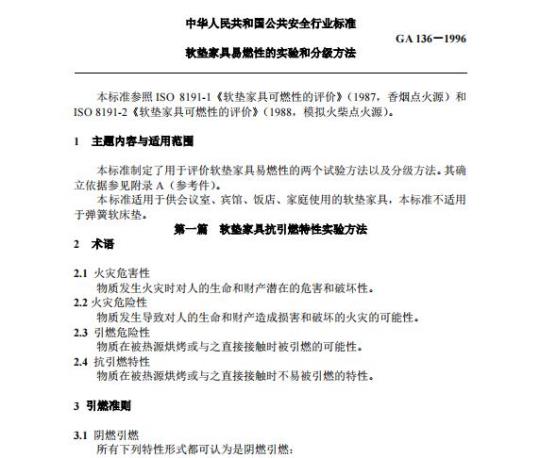 中华人民共和国公共安全行业标准

GA 136－1996

软垫家具易燃性的实验和分级方法

本标准参照 ISO 8191-1《软垫家具可燃性的评价》（1987，香烟点火源）和 ISO 8191-2《软垫家具可燃性的评价》（1988，模拟火柴点火源）。

1　主题内容与适用范围

本标准制定了用于评价软垫家具易燃性的两个试验方法以及分级方法。其确立依据参见附录 A（参考件）。

本标准适用于供会议室、宾馆、饭店、家庭使用的软垫家具，本标准不适用于弹簧软床垫。

第一篇　软垫家具抗引燃特性实验方法

2　术语

2.1　火灾危害性

物质发生火灾时对人的生命和财产潜在的危害和破坏性。

2.2 火灾危险性

物质发生导致对人的生命和财产造成损害和破坏的火灾的可能性。

2.3　引燃危险性

物质在被热源烘烤或与之直接接触时被引燃的可能性。

2.4　抗引燃特性

物质在被热源烘烤或与之直接接触时不易被引燃的特性。

3　引燃准则

3.1　阴燃引燃

所有下列特性形式都可认为是阴燃引燃：